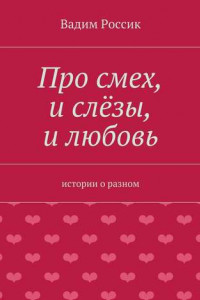 Вадим Россик

Про смех, и слёзы, и любовь

истории о разном